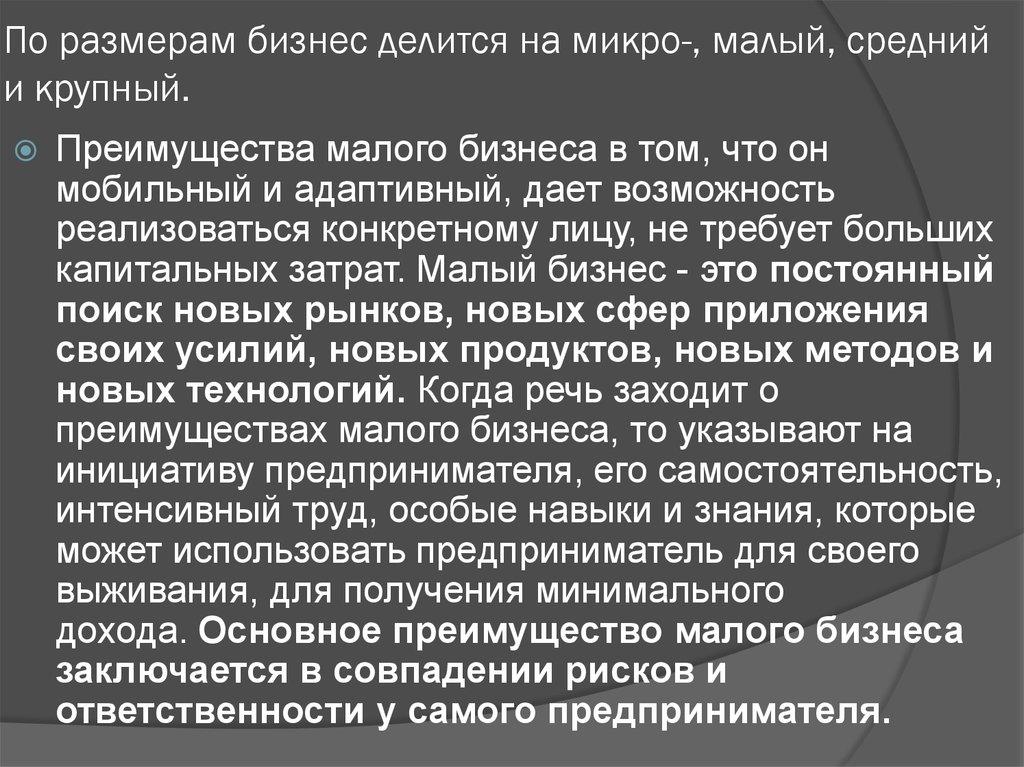 По размерам бизнес делится на микро-, малый, средний и крупный.

Преимущества малого бизнеса в том, что он мобильный и адаптивный, дает возможность реализоваться конкретному лицу, не требует больших капитальных затрат. Малый бизнес - это постоянный поиск новых рынков, новых сфер приложения своих усилий, новых продуктов, новых методов и новых технологий. Когда речь заходит о преимуществах малого бизнеса, то указывают на инициативу предпринимателя, его самостоятельность, интенсивный труд, особые навыки и знания, которые может использовать предприниматель для своего выживания, для получения минимального дохода. Основное преимущество малого бизнеса заключается в совпадении рисков и ответственности у самого предпринимателя.